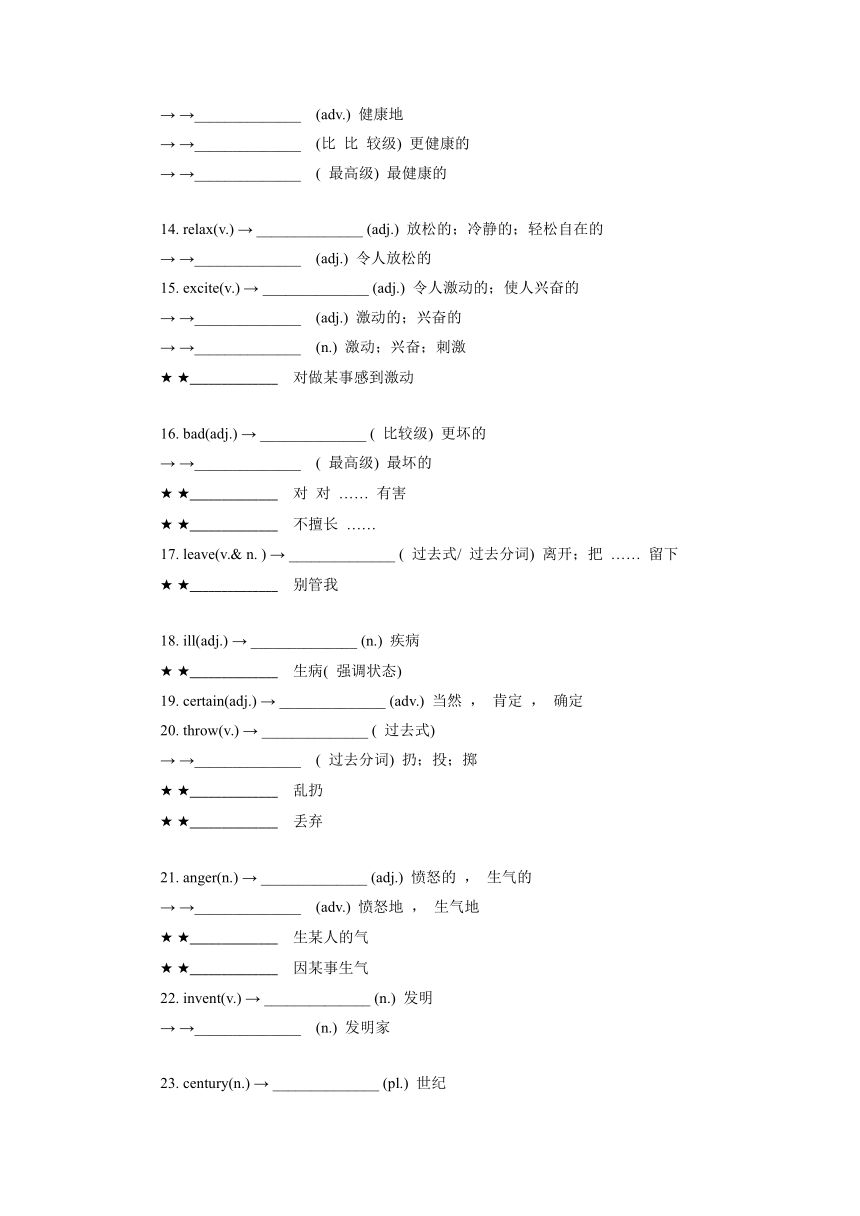 → →______________ (adv.) 健康地
→ →______________ (比 比 较级) 更健康的
→ →______________ ( 最高级) 最健康的

14. relax(v.) → ______________ (adj.) 放松的；冷静的；轻松自在的
→ →______________ (adj.) 令人放松的
15. excite(v.) → ______________ (adj.) 令人激动的；使人兴奋的
→ →______________ (adj.) 激动的；兴奋的
→ →______________ (n.) 激动；兴奋；刺激
★ ★____________ 对做某事感到激动

16. bad(adj.) → ______________ ( 比较级) 更坏的
→ →______________ ( 最高级) 最坏的
★ ★____________ 对 对 …… 有害
★ ★____________ 不擅长 ……
17. leave(v.& n. ) → ______________ ( 过去式/ 过去分词) 离开；把 …… 留下
★ ★____________ 别管我

18. ill(adj.) → ______________ (n.) 疾病
★ ★____________ 生病( 强调状态)
19. certain(adj.) → ______________ (adv.) 当然 ， 肯定 ， 确定
20. throw(v.) → ______________ ( 过去式)
→ →______________ ( 过去分词) 扔；投；掷
★ ★____________ 乱扔
★ ★____________ 丢弃

21. anger(n.) → ______________ (adj.) 愤怒的 ， 生气的
→ →______________ (adv.) 愤怒地 ， 生气地
★ ★____________ 生某人的气
★ ★____________ 因某事生气
22. invent(v.) → ______________ (n.) 发明
→ →______________ (n.) 发明家

23. century(n.) → ______________ (pl.) 世纪